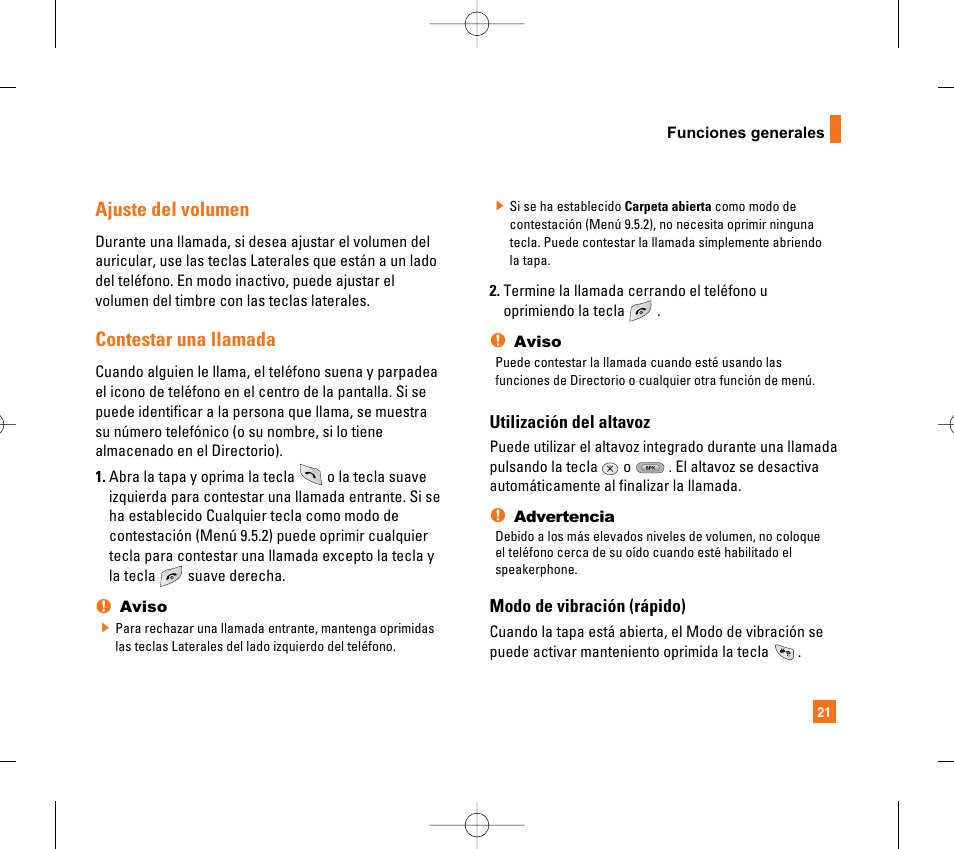 Funciones generales

Ajuste del volumen

Durante una llamada, si desea ajustar el volumen del auricular, use las teclas Laterales que están a un lado del teléfono. En modo inactivo, puede ajustar el volumen del timbre con las teclas laterales.

Contestar una llamada

Cuando alguien le llama, el teléfono suena y parpadea el icono de teléfono en el centro de la pantalla. Si se puede identificar a la persona que llama, se muestra su número telefónico (o su nombre, si lo tiene almacenado en el Directorio).

1. Abra la tapa y oprima la tecla o la tecla suave izquierda para contestar una llamada entrante. Si se ha establecido Cualquier tecla como modo de contestación (Menú 9.5.2) puede oprimir cualquier tecla para contestar una llamada excepto la tecla y la tecla suave derecha.

Aviso

Para rechazar una llamada entrante, mantenga oprimidas las teclas Laterales del lado izquierdo del teléfono.

Si se ha establecido Carpeta abierta como modo de contestación (Menú 9.5.2), no necesita oprimir ninguna tecla. Puede contestar la llamada simplemente abriendo la tapa.

2. Termine la llamada cerrando el teléfono u oprimiendo la tecla .

Aviso

Puede contestar la llamada cuando esté usando las funciones de Directorio o cualquier otra función de menú.

Utilización del altavoz

Puede utilizar el altavoz integrado durante una llamada pulsando la tecla o . El altavoz se desactiva automáticamente al finalizar la llamada.

Advertencia

Debido a los más elevados niveles de volumen, no coloque el teléfono cerca de su oído cuando esté habilitado el speakerphone.

Modo de vibración (rápido)

Cuando la tapa está abierta, el Modo de vibración se puede activar manteniento oprimida la tecla .

21